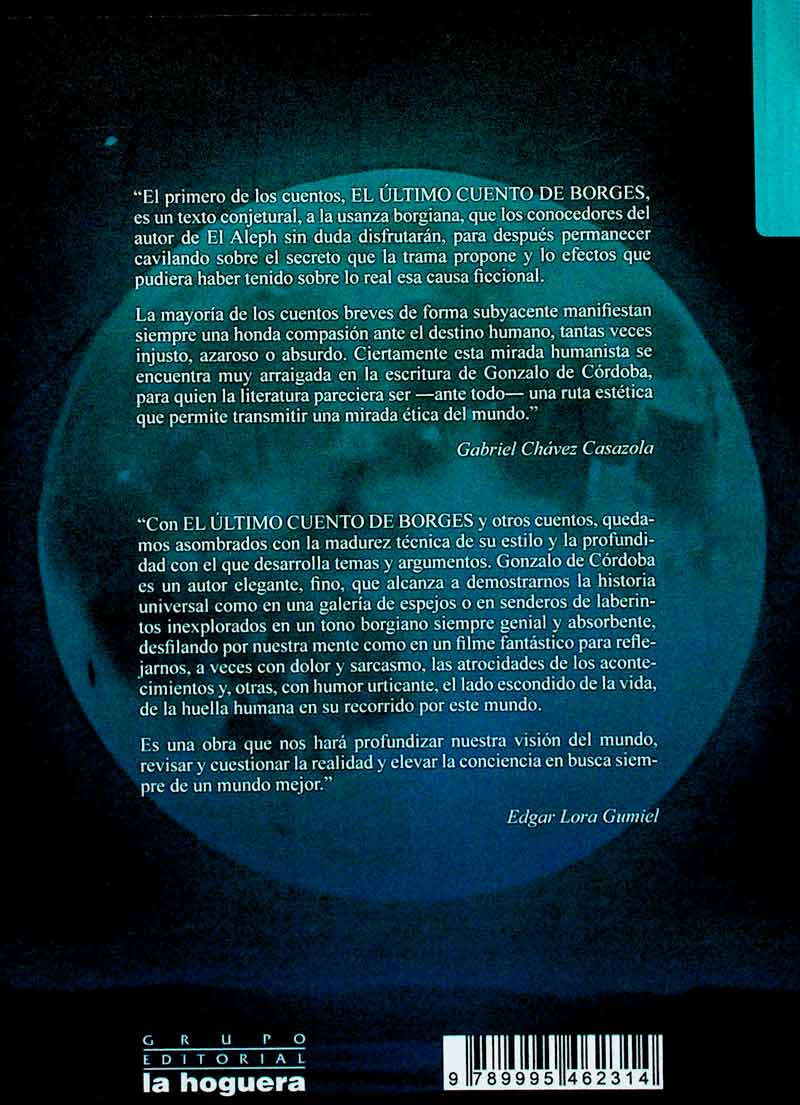 "El primero de los cuentos, EL ÚLTIMO CUENTO DE BORGES, es un texto conjetural, a la usanza borgiana, que los conocedores del autor de El Aleph sin duda disfrutarán, para después permanecer cavilando sobre el secreto que la trama propone y lo efectos que pudiera haber tenido sobre lo real esa causa ficcional.

La mayoría de los cuentos breves de forma subyacente manifiestan siempre una honda compasión ante el destino humano, tantas veces injusto, azaroso o absurdo. Ciertamente esta mirada humanista se encuentra muy arraigada en la escritura de Gonzalo de Córdoba, para quien la literatura pareciera ser —ante todo— una ruta estética que permite transmitir una mirada ética del mundo."

Gabriel Chávez Casazola

"Con EL ÚLTIMO CUENTO DE BORGES y otros cuentos, quedamos asombrados con la madurez técnica de su estilo y la profundidad con el que desarrolla temas y argumentos. Gonzalo de Córdoba es un autor elegante, fino, que alcanza a demostrarnos la historia universal como en una galería de espejos o en senderos de laberintos inexplorados en un tono borgiano siempre genial y absorbente, desfilando por nuestra mente como en un filme fantástico para reflejarnos, a veces con dolor y sarcasmo, las atrocidades de los acontecimientos y, otras, con humor urticante, el lado escondido de la vida, de la huella humana en su recorrido por este mundo.

Es una obra que nos hará profundizar nuestra visión del mundo, revisar y cuestionar la realidad y elevar la conciencia en busca siempre de un mundo mejor."

Edgar Lora Gumiel

GRUPO
EDITORIAL
la hoguera

9 789995 462314